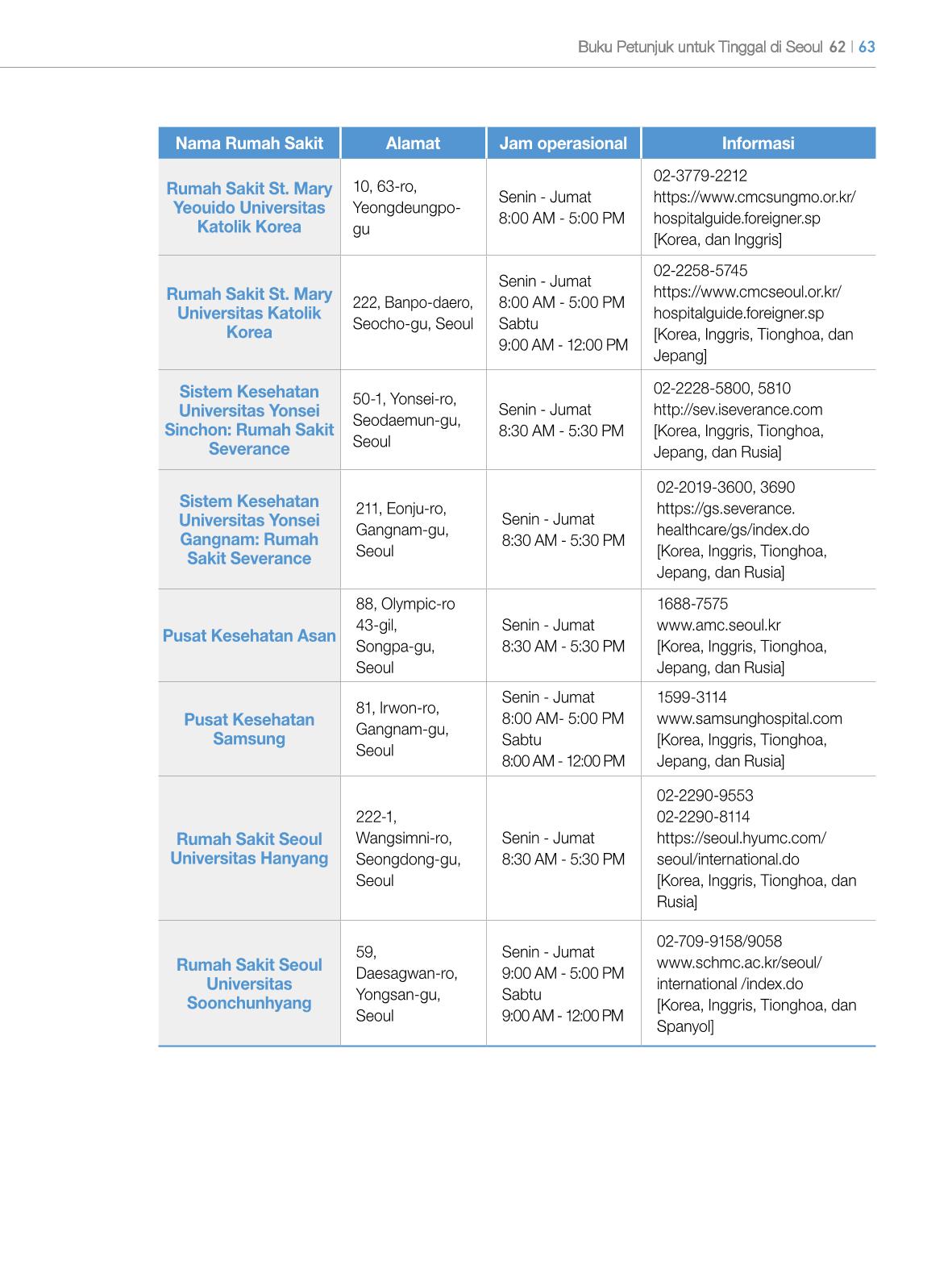 Buku Petunjuk untuk Tinggal di Seoul 62 | 63

| Nama Rumah Sakit | Alamat | Jam operasional | Informasi |
|---|---|---|---|
| Rumah Sakit St. Mary Yeouido Universitas Katolik Korea | 10, 63-ro, Yeongdeungpo-gu | Senin - Jumat 8:00 AM - 5:00 PM | 02-3779-2212 https://www.cmcsungmo.or.kr/hospitalguide.foreigner.sp [Korea, dan Inggris] |
| Rumah Sakit St. Mary Universitas Katolik Korea | 222, Banpo-daero, Seocho-gu, Seoul | Senin - Jumat 8:00 AM - 5:00 PM Sabtu 9:00 AM - 12:00 PM | 02-2258-5745 https://www.cmcseoul.or.kr/hospitalguide.foreigner.sp [Korea, Inggris, Tionghoa, dan Jepang] |
| Sistem Kesehatan Universitas Yonsei Sinchon: Rumah Sakit Severance | 50-1, Yonsei-ro, Seodaemun-gu, Seoul | Senin - Jumat 8:30 AM - 5:30 PM | 02-2228-5800, 5810 http://sev.iseverance.com [Korea, Inggris, Tionghoa, Jepang, dan Rusia] |
| Sistem Kesehatan Universitas Yonsei Gangnam: Rumah Sakit Severance | 211, Eonju-ro, Gangnam-gu, Seoul | Senin - Jumat 8:30 AM - 5:30 PM | 02-2019-3600, 3690 https://gs.severance.healthcare/gs/index.do [Korea, Inggris, Tionghoa, Jepang, dan Rusia] |
| Pusat Kesehatan Asan | 88, Olympic-ro 43-gil, Songpa-gu, Seoul | Senin - Jumat 8:30 AM - 5:30 PM | 1688-7575 www.amc.seoul.kr [Korea, Inggris, Tionghoa, Jepang, dan Rusia] |
| Pusat Kesehatan Samsung | 81, Irwon-ro, Gangnam-gu, Seoul | Senin - Jumat 8:00 AM- 5:00 PM Sabtu 8:00 AM - 12:00 PM | 1599-3114 www.samsunghospital.com [Korea, Inggris, Tionghoa, Jepang, dan Rusia] |
| Rumah Sakit Seoul Universitas Hanyang | 222-1, Wangsimni-ro, Seongdong-gu, Seoul | Senin - Jumat 8:30 AM - 5:30 PM | 02-2290-9553 02-2290-8114 https://seoul.hyumc.com/seoul/international.do [Korea, Inggris, Tionghoa, dan Rusia] |
| Rumah Sakit Seoul Universitas Soonchunhyang | 59, Daesagwan-ro, Yongsan-gu, Seoul | Senin - Jumat 9:00 AM - 5:00 PM Sabtu 9:00 AM - 12:00 PM | 02-709-9158/9058 www.schmc.ac.kr/seoul/international /index.do [Korea, Inggris, Tionghoa, dan Spanyol] |